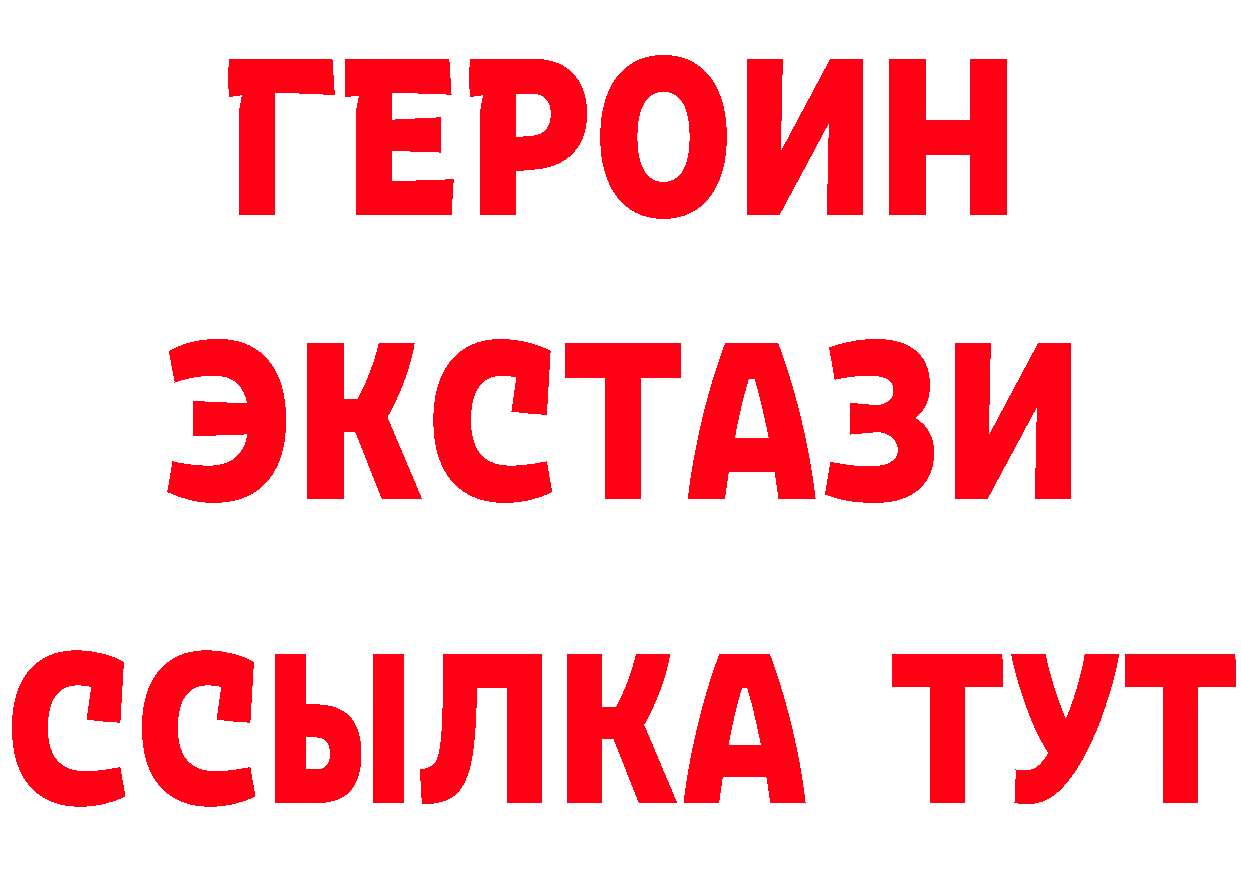 ГЕРОИН
ЭКСТАЗИ
ССЫЛКА ТУТ